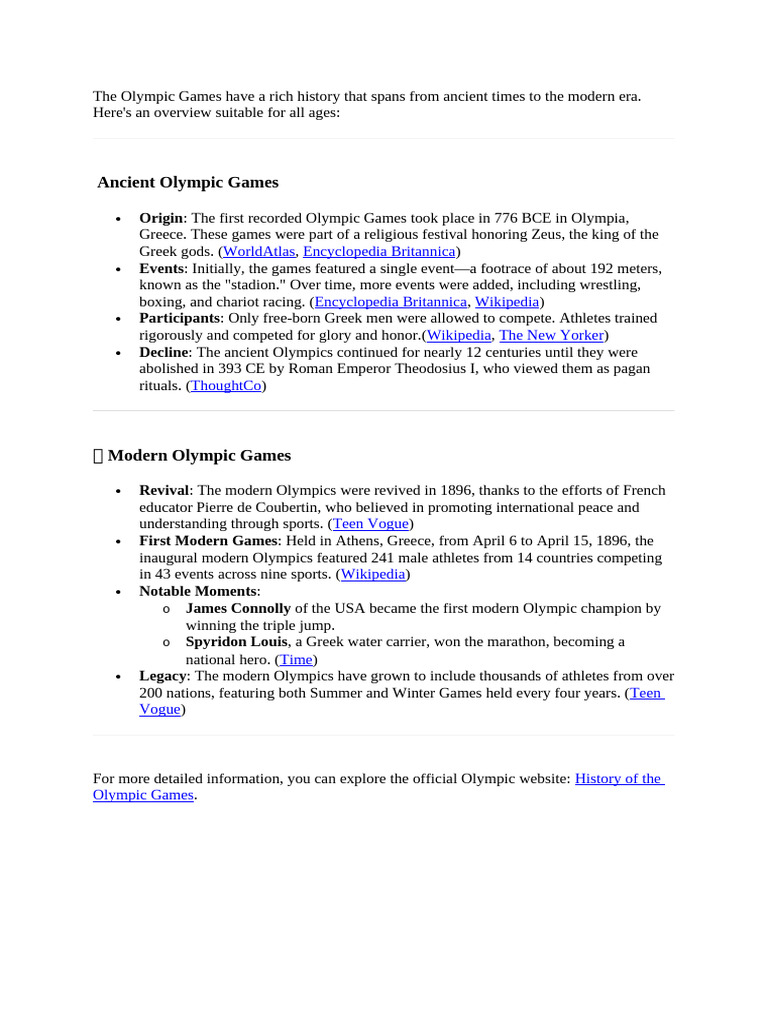 The Olympic Games have a rich history that spans from ancient times to the modern era. Here's an overview suitable for all ages:

Ancient Olympic Games

• Origin: The first recorded Olympic Games took place in 776 BCE in Olympia, Greece. These games were part of a religious festival honoring Zeus, the king of the Greek gods. (WorldAtlas, Encyclopedia Britannica)
• Events: Initially, the games featured a single event—a footrace of about 192 meters, known as the "stadion." Over time, more events were added, including wrestling, boxing, and chariot racing. (Encyclopedia Britannica, Wikipedia)
• Participants: Only free-born Greek men were allowed to compete. Athletes trained rigorously and competed for glory and honor.(Wikipedia, The New Yorker)
• Decline: The ancient Olympics continued for nearly 12 centuries until they were abolished in 393 CE by Roman Emperor Theodosius I, who viewed them as pagan rituals. (ThoughtCo)

Modern Olympic Games

• Revival: The modern Olympics were revived in 1896, thanks to the efforts of French educator Pierre de Coubertin, who believed in promoting international peace and understanding through sports. (Teen Vogue)
• First Modern Games: Held in Athens, Greece, from April 6 to April 15, 1896, the inaugural modern Olympics featured 241 male athletes from 14 countries competing in 43 events across nine sports. (Wikipedia)
• Notable Moments:
o James Connolly of the USA became the first modern Olympic champion by winning the triple jump.
o Spyridon Louis, a Greek water carrier, won the marathon, becoming a national hero. (Time)
• Legacy: The modern Olympics have grown to include thousands of athletes from over 200 nations, featuring both Summer and Winter Games held every four years. (Teen Vogue)

For more detailed information, you can explore the official Olympic website: History of the Olympic Games.